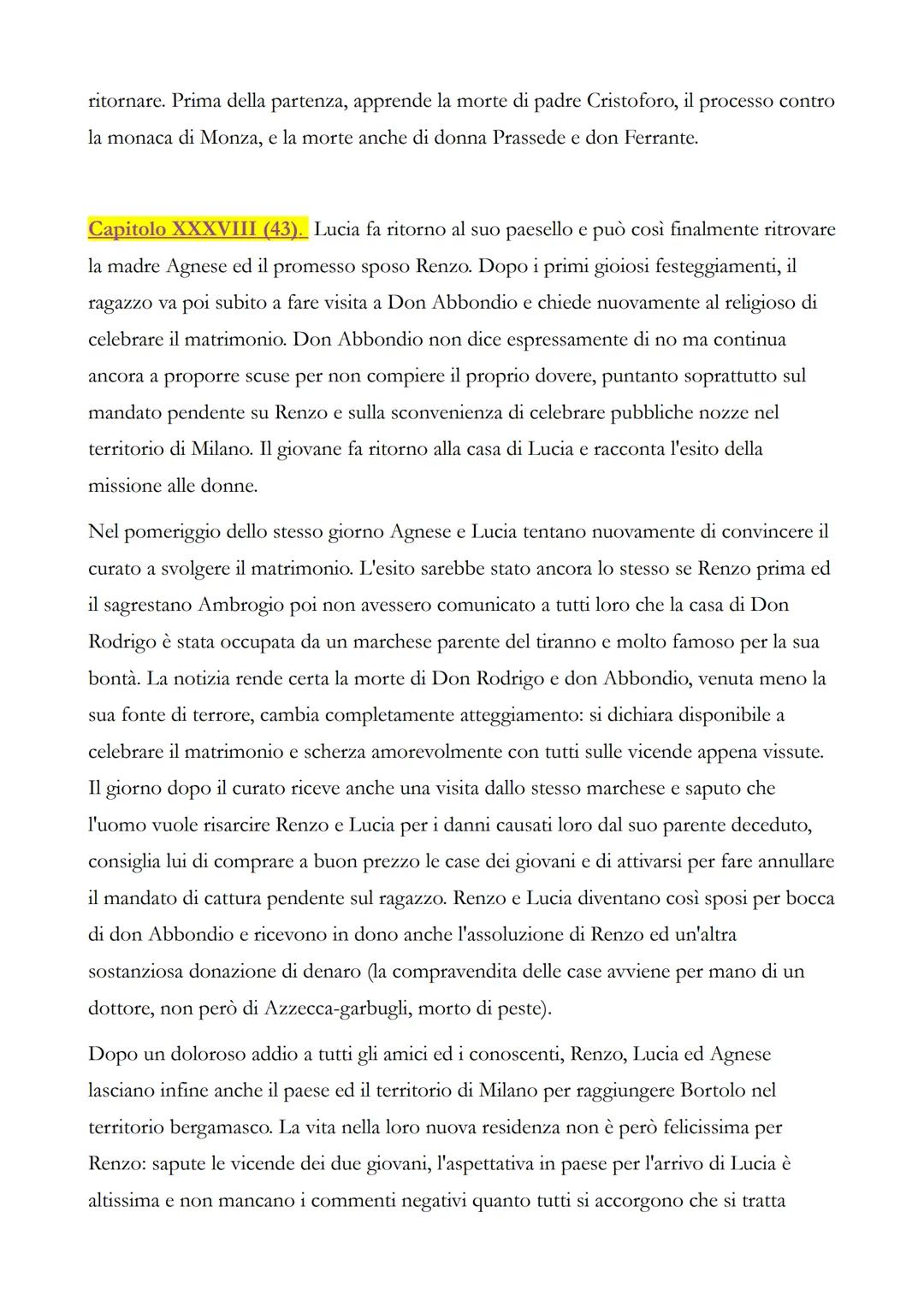 ritornare. Prima della partenza, apprende la morte di padre Cristoforo, il processo contro la monaca di Monza, e la morte anche di donna Prassede e don Ferrante.

Capitolo XXXVIII (43). Lucia fa ritorno al suo paesello e può così finalmente ritrovare la madre Agnese ed il promesso sposo Renzo. Dopo i primi gioiosi festeggiamenti, il ragazzo va poi subito a fare visita a Don Abbondio e chiede nuovamente al religioso di celebrare il matrimonio. Don Abbondio non dice espressamente di no ma continua ancora a proporre scuse per non compiere il proprio dovere, puntanto soprattutto sul mandato pendente su Renzo e sulla sconvenienza di celebrare pubbliche nozze nel territorio di Milano. Il giovane fa ritorno alla casa di Lucia e racconta l'esito della missione alle donne.

Nel pomeriggio dello stesso giorno Agnese e Lucia tentano nuovamente di convincere il curato a svolgere il matrimonio. L'esito sarebbe stato ancora lo stesso se Renzo prima ed il sagrestano Ambrogio poi non avessero comunicato a tutti loro che la casa di Don Rodrigo è stata occupata da un marchese parente del tiranno e molto famoso per la sua bontà. La notizia rende certa la morte di Don Rodrigo e don Abbondio, venuta meno la sua fonte di terrore, cambia completamente atteggiamento: si dichiara disponibile a celebrare il matrimonio e scherza amorevolmente con tutti sulle vicende appena vissute. Il giorno dopo il curato riceve anche una visita dallo stesso marchese e saputo che l'uomo vuole risarcire Renzo e Lucia per i danni causati loro dal suo parente deceduto, consiglia lui di comprare a buon prezzo le case dei giovani e di attivarsi per fare annullare il mandato di cattura pendente sul ragazzo. Renzo e Lucia diventano così sposi per bocca di don Abbondio e ricevono in dono anche l'assoluzione di Renzo ed un'altra sostanziosa donazione di denaro (la compravendita delle case avviene per mano di un dottore, non però di Azzecca-garbugli, morto di peste).

Dopo un doloroso addio a tutti gli amici ed i conoscenti, Renzo, Lucia ed Agnese lasciano infine anche il paese ed il territorio di Milano per raggiungere Bortolo nel territorio bergamasco. La vita nella loro nuova residenza non è però felicissima per Renzo: sapute le vicende dei due giovani, l'aspettativa in paese per l'arrivo di Lucia è altissima e non mancano i commenti negativi quanto tutti si accorgono che si tratta